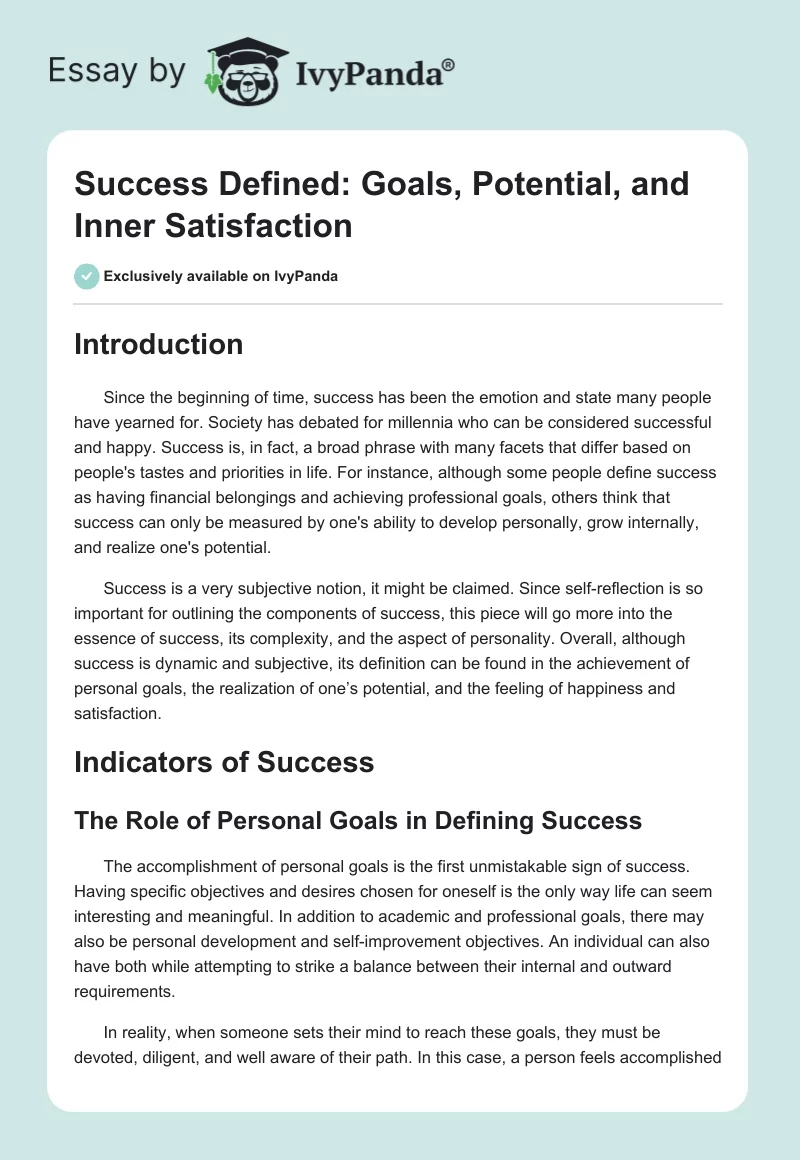 Essay by IvyPanda®

Success Defined: Goals, Potential, and Inner Satisfaction

Exclusively available on IvyPanda

Introduction

Since the beginning of time, success has been the emotion and state many people have yearned for. Society has debated for millennia who can be considered successful and happy. Success is, in fact, a broad phrase with many facets that differ based on people's tastes and priorities in life. For instance, although some people define success as having financial belongings and achieving professional goals, others think that success can only be measured by one's ability to develop personally, grow internally, and realize one's potential.

Success is a very subjective notion, it might be claimed. Since self-reflection is so important for outlining the components of success, this piece will go more into the essence of success, its complexity, and the aspect of personality. Overall, although success is dynamic and subjective, its definition can be found in the achievement of personal goals, the realization of one's potential, and the feeling of happiness and satisfaction.

Indicators of Success

The Role of Personal Goals in Defining Success

The accomplishment of personal goals is the first unmistakable sign of success. Having specific objectives and desires chosen for oneself is the only way life can seem interesting and meaningful. In addition to academic and professional goals, there may also be personal development and self-improvement objectives. An individual can also have both while attempting to strike a balance between their internal and outward requirements.

In reality, when someone sets their mind to reach these goals, they must be devoted, diligent, and well aware of their path. In this case, a person feels accomplished